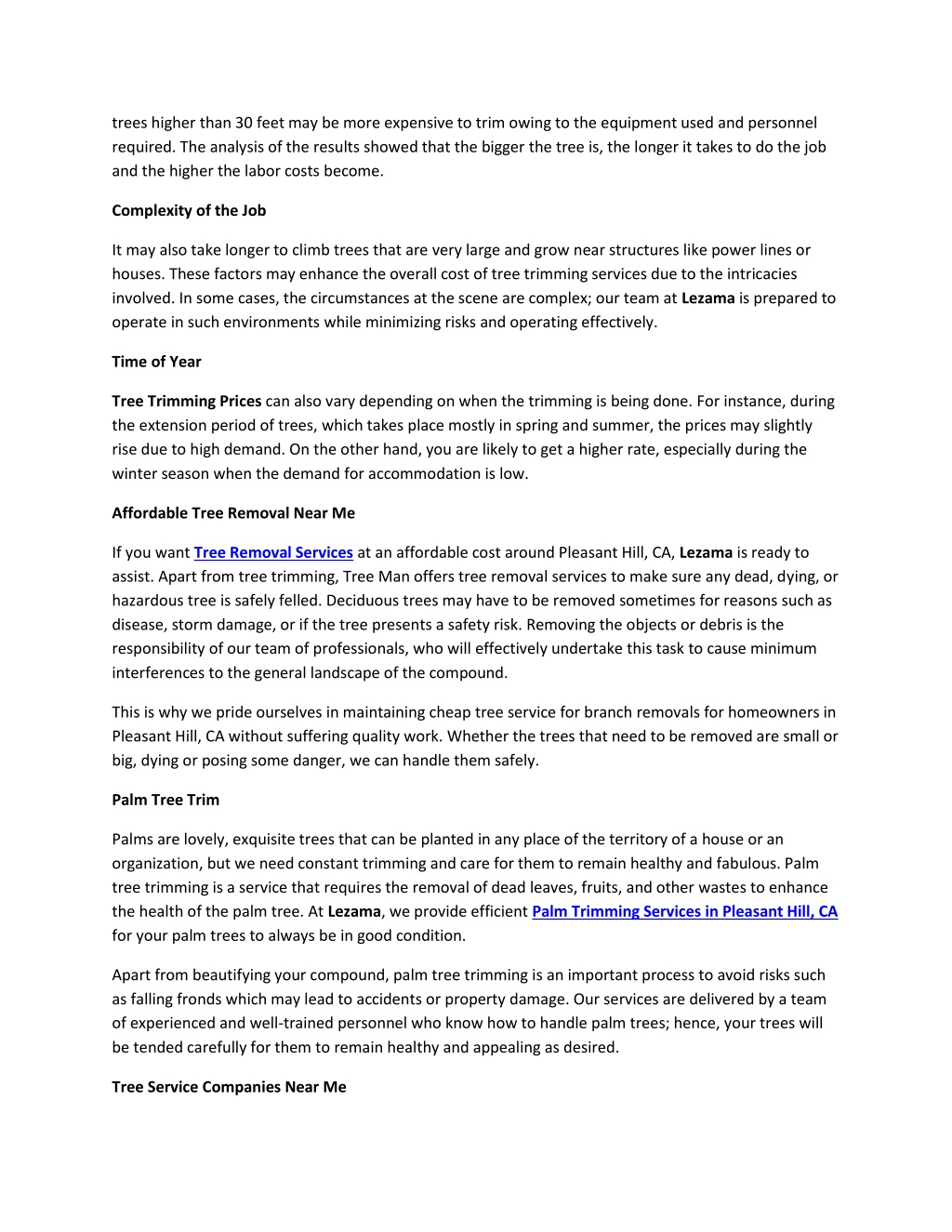 trees higher than 30 feet may be more expensive to trim owing to the equipment used and personnel required. The analysis of the results showed that the bigger the tree is, the longer it takes to do the job and the higher the labor costs become.

Complexity of the Job

It may also take longer to climb trees that are very large and grow near structures like power lines or houses. These factors may enhance the overall cost of tree trimming services due to the intricacies involved. In some cases, the circumstances at the scene are complex; our team at Lezama is prepared to operate in such environments while minimizing risks and operating effectively.

Time of Year

Tree Trimming Prices can also vary depending on when the trimming is being done. For instance, during the extension period of trees, which takes place mostly in spring and summer, the prices may slightly rise due to high demand. On the other hand, you are likely to get a higher rate, especially during the winter season when the demand for accommodation is low.

Affordable Tree Removal Near Me

If you want Tree Removal Services at an affordable cost around Pleasant Hill, CA, Lezama is ready to assist. Apart from tree trimming, Tree Man offers tree removal services to make sure any dead, dying, or hazardous tree is safely felled. Deciduous trees may have to be removed sometimes for reasons such as disease, storm damage, or if the tree presents a safety risk. Removing the objects or debris is the responsibility of our team of professionals, who will effectively undertake this task to cause minimum interferences to the general landscape of the compound.

This is why we pride ourselves in maintaining cheap tree service for branch removals for homeowners in Pleasant Hill, CA without suffering quality work. Whether the trees that need to be removed are small or big, dying or posing some danger, we can handle them safely.

Palm Tree Trim

Palms are lovely, exquisite trees that can be planted in any place of the territory of a house or an organization, but we need constant trimming and care for them to remain healthy and fabulous. Palm tree trimming is a service that requires the removal of dead leaves, fruits, and other wastes to enhance the health of the palm tree. At Lezama, we provide efficient Palm Trimming Services in Pleasant Hill, CA for your palm trees to always be in good condition.

Apart from beautifying your compound, palm tree trimming is an important process to avoid risks such as falling fronds which may lead to accidents or property damage. Our services are delivered by a team of experienced and well-trained personnel who know how to handle palm trees; hence, your trees will be tended carefully for them to remain healthy and appealing as desired.

Tree Service Companies Near Me